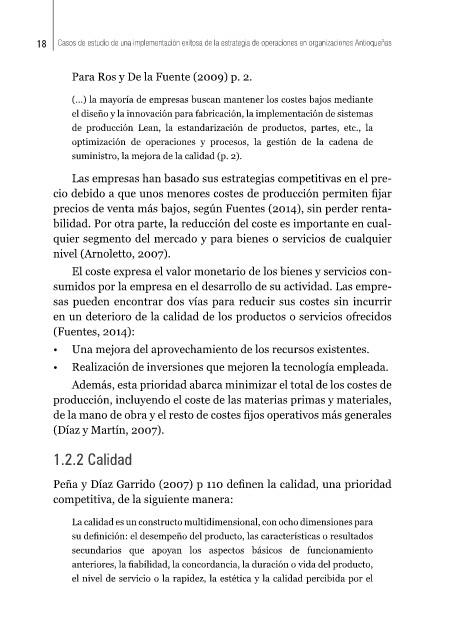 18 | Casos de estudio de una implementación exitosa de la estrategia de operaciones en organizaciones Antioqueñas

Para Ros y De la Fuente (2009) p. 2.

(...) la mayoría de empresas buscan mantener los costes bajos mediante el diseño y la innovación para fabricación, la implementación de sistemas de producción Lean, la estandarización de productos, partes, etc., la optimización de operaciones y procesos, la gestión de la cadena de suministro, la mejora de la calidad (p. 2).

Las empresas han basado sus estrategias competitivas en el precio debido a que unos menores costes de producción permiten fijar precios de venta más bajos, según Fuentes (2014), sin perder rentabilidad. Por otra parte, la reducción del coste es importante en cualquier segmento del mercado y para bienes o servicios de cualquier nivel (Arnoletto, 2007).

El coste expresa el valor monetario de los bienes y servicios consumidos por la empresa en el desarrollo de su actividad. Las empresas pueden encontrar dos vías para reducir sus costes sin incurrir en un deterioro de la calidad de los productos o servicios ofrecidos (Fuentes, 2014):

• Una mejora del aprovechamiento de los recursos existentes.
• Realización de inversiones que mejoren la tecnología empleada.

Además, esta prioridad abarca minimizar el total de los costes de producción, incluyendo el coste de las materias primas y materiales, de la mano de obra y el resto de costes fijos operativos más generales (Díaz y Martín, 2007).

1.2.2 Calidad

Peña y Díaz Garrido (2007) p 110 definen la calidad, una prioridad competitiva, de la siguiente manera:

La calidad es un constructo multidimensional, con ocho dimensiones para su definición: el desempeño del producto, las características o resultados secundarios que apoyan los aspectos básicos de funcionamiento anteriores, la fiabilidad, la concordancia, la duración o vida del producto, el nivel de servicio o la rapidez, la estética y la calidad percibida por el